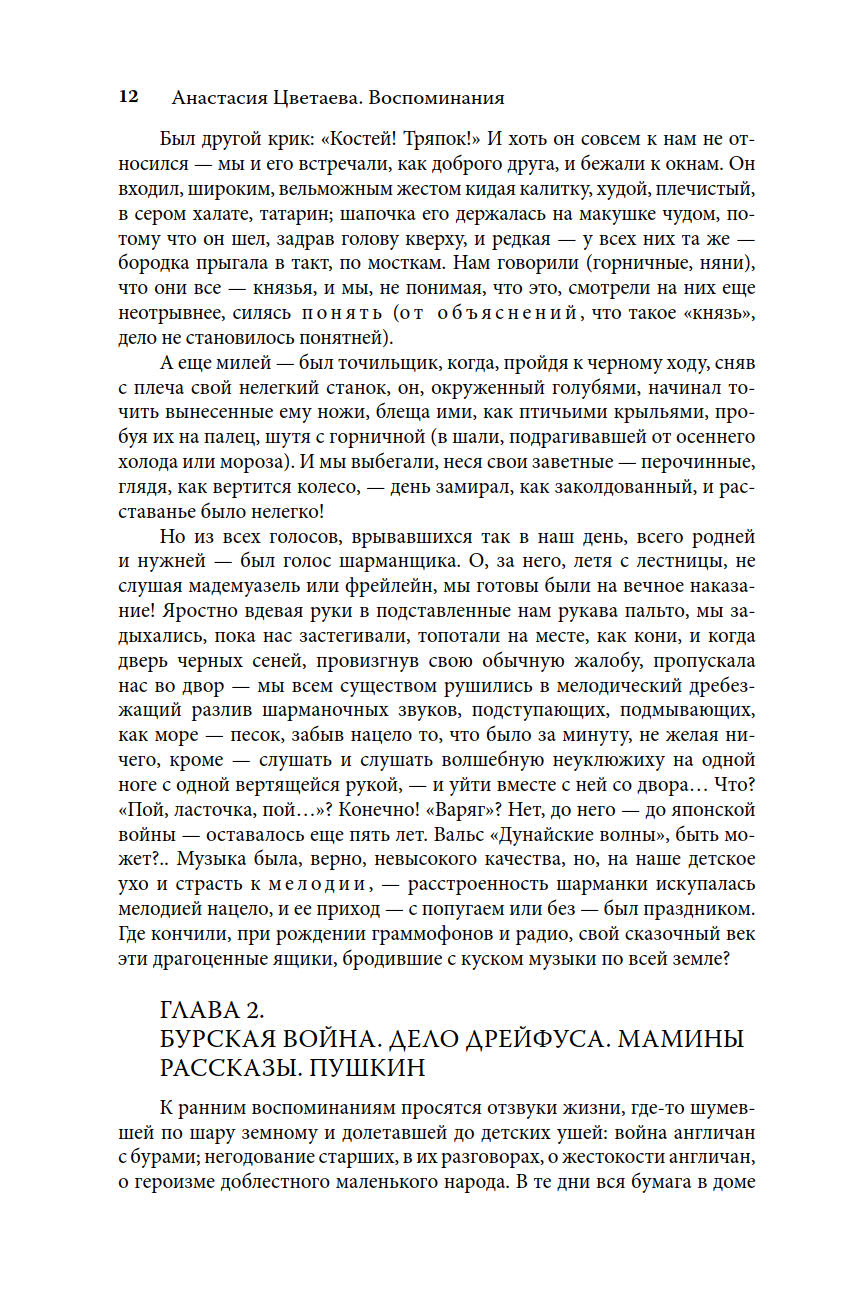 12 Анастасия Цветаева. Воспоминания

Был другой крик: «Костей! Тряпок!» И хоть он совсем к нам не относился — мы и его встречали, как доброго друга, и бежали к окнам. Он входил, широким, вельможным жестом кидая калитку, худой, плечистый, в сером халате, татарин; шапочка его держалась на макушке чудом, потому что он шел, задрав голову кверху, и редкая — у всех них та же — бородка прыгала в такт, по мосткам. Нам говорили (горничные, няни), что они все — князья, и мы, не понимая, что это, смотрели на них еще неотрывнее, силясь понять (от объяснений, что такое «князь», дело не становилось понятней).

А еще милей — был точильщик, когда, пройдя к черному ходу, сняв с плеча свой нелегкий станок, он, окруженный голубями, начинал точить вынесенные ему ножи, блеща ими, как птичьими крыльями, пробуя их на палец, шутя с горничной (в шали, подрагивавшей от осеннего холода или мороза). И мы выбегали, неся свои заветные — перочинные, глядя, как вертится колесо, — день замирал, как заколдованный, и расставанье было нелегко!

Но из всех голосов, врывавшихся так в наш день, всего родней и нужней — был голос шарманщика. О, за него, летя с лестницы, не слушая мадемуазель или фрейлейн, мы готовы были на вечное наказание! Яростно вдевая руки в подставленные нам рукава пальто, мы задыхались, пока нас застегивали, топотали на месте, как кони, и когда дверь черных сеней, провизгнув свою обычную жалобу, пропускала нас во двор — мы всем существом рушились в мелодический дребезжащий разлив шарманочных звуков, подступающих, подмывающих, как море — песок, забыв нацело то, что было за минуту, не желая ничего, кроме — слушать и слушать волшебную неуклюжиху на одной ноге с одной вертящейся рукой, — и уйти вместе с ней со двора… Что? «Пой, ласточка, пой…»? Конечно! «Варяг»? Нет, до него — до японской войны — оставалось еще пять лет. Вальс «Дунайские волны», быть может?.. Музыка была, верно, невысокого качества, но, на наше детское ухо и страсть к мелодии, — расстроенность шарманки искупалась мелодией нацело, и ее приход — с попугаем или без — был праздником. Где кончили, при рождении граммофонов и радио, свой сказочный век эти драгоценные ящики, бродившие с куском музыки по всей земле?

ГЛАВА 2.
БУРСКАЯ ВОЙНА. ДЕЛО ДРЕЙФУСА. МАМИНЫ РАССКАЗЫ. ПУШКИН

К ранним воспоминаниям просятся отзвуки жизни, где-то шумевшей по шару земному и долетавшей до детских ушей: война англичан с бурами; негодование старших, в их разговорах, о жестокости англичан, о героизме доблестного маленького народа. В те дни вся бумага в доме